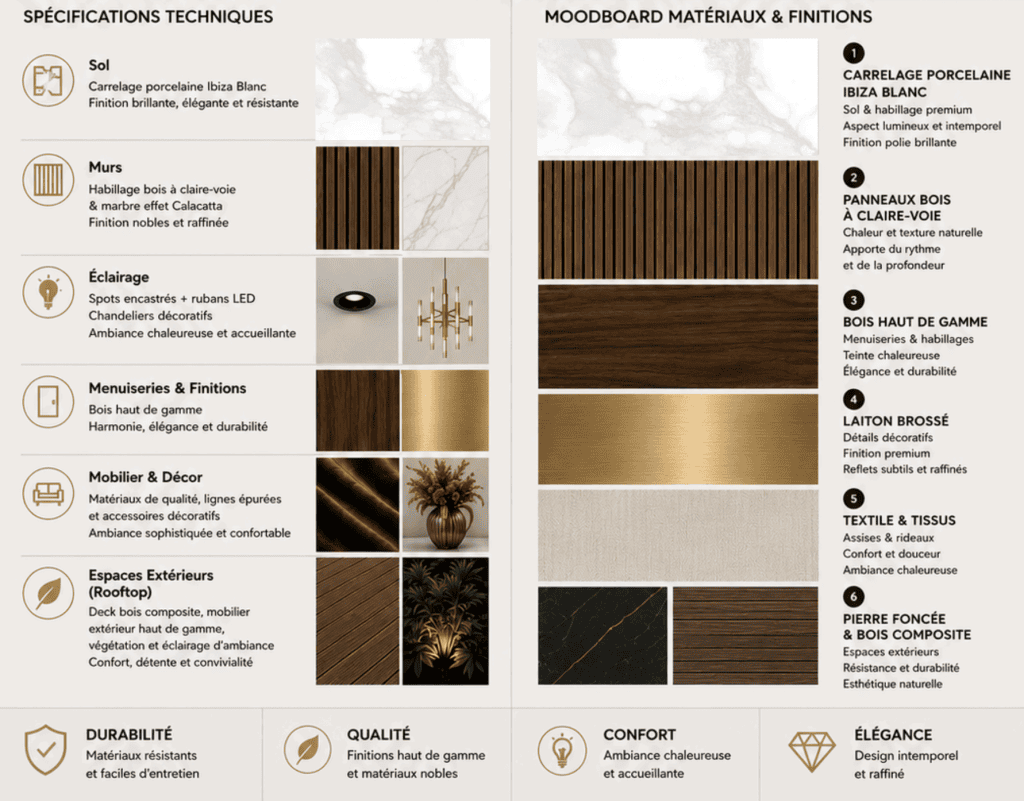 SPÉCIFICATIONS TECHNIQUES

Sol
Carrelage porcelaine Ibiza Blanc
Finition brillante, élégante et résistante

Murs
Habillage bois à claire-voie
& marbre effet Calacatta
Finition nobles et raffinée

Éclairage
Spots encastrés + rubans LED
Chandeliers décoratifs
Ambiance chaleureuse et accueillante

Menuiseries & Finitions
Bois haut de gamme
Harmonie, élégance et durabilité

Mobilier & Décor
Matériaux de qualité, lignes épurées et accessoires décoratifs
Ambiance sophistiquée et confortable

Espaces Extérieurs (Rooftop)
Deck bois composite, mobilier extérieur haut de gamme, végétation et éclairage d'ambiance
Confort, détente et convivialité

MOODBOARD MATÉRIAUX & FINITIONS

1
CARRELAGE PORCELAINE IBIZA BLANC
Sol & habillage premium
Aspect lumineux et intemporel
Finition polie brillante

2
PANNEAUX BOIS À CLAIRE-VOIE
Chaleur et texture naturelle
Apporte du rythme
et de la profondeur

3
BOIS HAUT DE GAMME
Menuiseries & habillages
Teinte chaleureuse
Élégance et durabilité

4
LAITON BROSSÉ
Détails décoratifs
Finition premium
Reflets subtils et raffinés

5
TEXTILE & TISSUS
Assises & rideaux
Confort et douceur
Ambiance chaleureuse

6
PIERRE FONCÉE & BOIS COMPOSITE
Espaces extérieurs
Résistance et durabilité
Esthétique naturelle

DURABILITÉ
Matériaux résistants et faciles d'entretien

QUALITÉ
Finitions haut de gamme et matériaux nobles

CONFORT
Ambiance chaleureuse et accueillante

ÉLÉGANCE
Design intemporel et raffiné